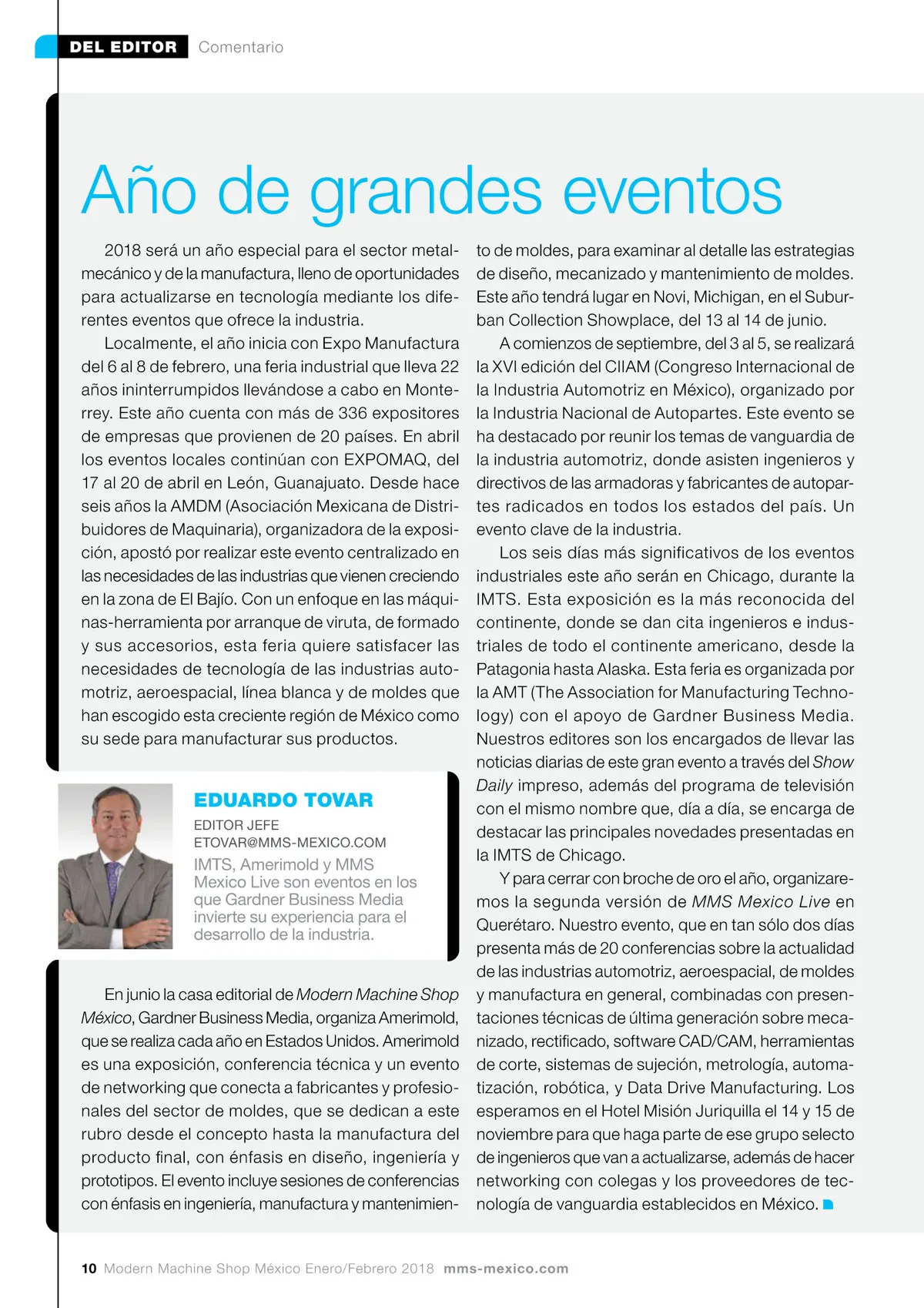 DEL EDITOR Comentario

Año de grandes eventos

2018 será un año especial para el sector metalmecánico y de la manufactura, lleno de oportunidades para actualizarse en tecnología mediante los diferentes eventos que ofrece la industria.

Localmente, el año inicia con Expo Manufactura del 6 al 8 de febrero, una feria industrial que lleva 22 años ininterrumpidos llevándose a cabo en Monterrey. Este año cuenta con más de 336 expositores de empresas que provienen de 20 países. En abril los eventos locales continúan con EXPOMAQ, del 17 al 20 de abril en León, Guanajuato. Desde hace seis años la AMDM (Asociación Mexicana de Distribuidores de Maquinaria), organizadora de la exposición, apostó por realizar este evento centralizado en las necesidades de las industrias que vienen creciendo en la zona de El Bajío. Con un enfoque en las máquinas-herramienta por arranque de viruta, de formado y sus accesorios, esta feria quiere satisfacer las necesidades de tecnología de las industrias automotriz, aeroespacial, línea blanca y de moldes que han escogido esta creciente región de México como su sede para manufacturar sus productos.

EDUARDO TOVAR
EDITOR JEFE
ETOVAR@MMS-MEXICO.COM
IMTS, Amerimold y MMS Mexico Live son eventos en los que Gardner Business Media invierte su experiencia para el desarrollo de la industria.

En junio la casa editorial de Modern Machine Shop México, Gardner Business Media, organiza Amerimold, que se realiza cada año en Estados Unidos. Amerimold es una exposición, conferencia técnica y un evento de networking que conecta a fabricantes y profesionales del sector de moldes, que se dedican a este rubro desde el concepto hasta la manufactura del producto final, con énfasis en diseño, ingeniería y prototipos. El evento incluye sesiones de conferencias con énfasis en ingeniería, manufactura y mantenimiento de moldes, para examinar al detalle las estrategias de diseño, mecanizado y mantenimiento de moldes. Este año tendrá lugar en Novi, Michigan, en el Suburban Collection Showplace, del 13 al 14 de junio.

A comienzos de septiembre, del 3 al 5, se realizará la XVI edición del CIIAM (Congreso Internacional de la Industria Automotriz en México), organizado por la Industria Nacional de Autopartes. Este evento se ha destacado por reunir los temas de vanguardia de la industria automotriz, donde asisten ingenieros y directivos de las armadoras y fabricantes de autopartes radicados en todos los estados del país. Un evento clave de la industria.

Los seis días más significativos de los eventos industriales este año serán en Chicago, durante la IMTS. Esta exposición es la más reconocida del continente, donde se dan cita ingenieros e industriales de todo el continente americano, desde la Patagonia hasta Alaska. Esta feria es organizada por la AMT (The Association for Manufacturing Technology) con el apoyo de Gardner Business Media. Nuestros editores son los encargados de llevar las noticias diarias de este gran evento a través del Show Daily impreso, además del programa de televisión con el mismo nombre que, día a día, se encarga de destacar las principales novedades presentadas en la IMTS de Chicago.

Y para cerrar con broche de oro el año, organizaremos la segunda versión de MMS Mexico Live en Querétaro. Nuestro evento, que en tan sólo dos días presenta más de 20 conferencias sobre la actualidad de las industrias automotriz, aeroespacial, de moldes y manufactura en general, combinadas con presentaciones técnicas de última generación sobre mecanizado, rectificado, software CAD/CAM, herramientas de corte, sistemas de sujeción, metrología, automatización, robótica, y Data Drive Manufacturing. Los esperamos en el Hotel Misión Juriquilla el 14 y 15 de noviembre para que haga parte de ese grupo selecto de ingenieros que van a actualizarse, además de hacer networking con colegas y los proveedores de tecnología de vanguardia establecidos en México.

10 Modern Machine Shop México Enero/Febrero 2018 mms-mexico.com